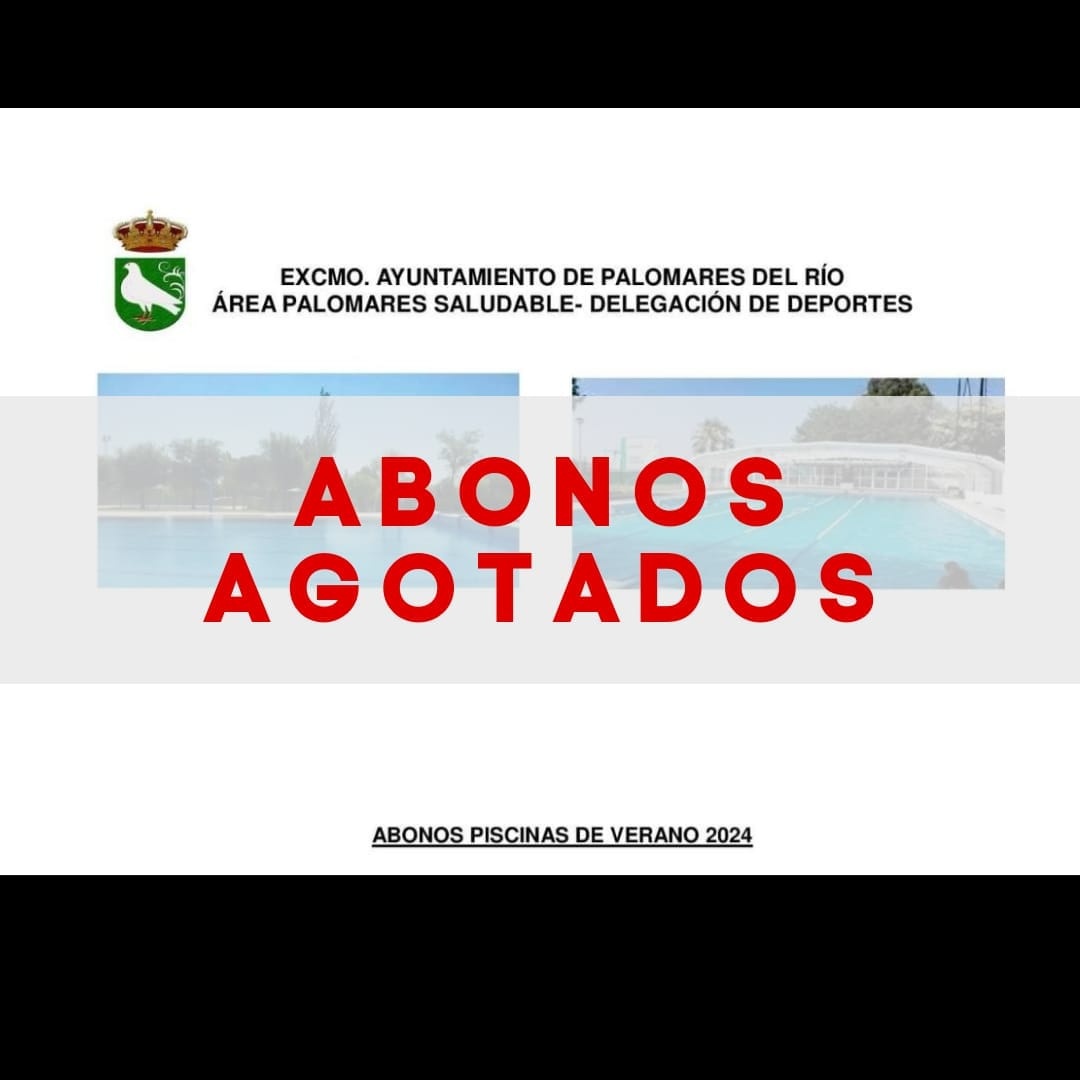 EXCMO. AYUNTAMIENTO DE PALOMARES DEL RÍO
ÁREA PALOMARES SALUDABLE- DELEGACIÓN DE DEPORTES

ABONOS
AGOTADOS

ABONOS PISCINAS DE VERANO 2024